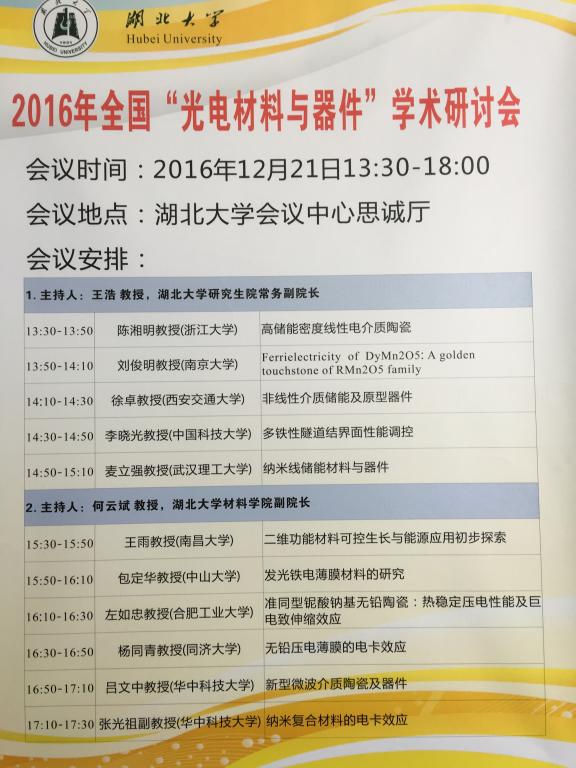 湖北大学
Hubei University

2016年全国“光电材料与器件”学术研讨会

会议时间：2016年12月21日13:30-18:00

会议地点：湖北大学会议中心思诚厅

会议安排：

| 1.主持人：王浩 教授，湖北大学研究生院常务副院长 | | |
|---|---|---|
| 13:30-13:50 | 陈湘明教授(浙江大学) | 高储能密度线性电介质陶瓷 |
| 13:50-14:10 | 刘俊明教授(南京大学) | Ferrielectricity of DyMn2O5: A golden touchstone of RMn2O5 family |
| 14:10-14:30 | 徐卓教授(西安交通大学) | 非线性介质储能及原型器件 |
| 14:30-14:50 | 李晓光教授(中国科技大学) | 多铁性隧道结界面性能调控 |
| 14:50-15:10 | 麦立强教授(武汉理工大学) | 纳米线储能材料与器件 |
| 2.主持人：何云斌 教授，湖北大学材料学院副院长 | | |
| 15:30-15:50 | 王雨教授(南昌大学) | 二维功能材料可控生长与能源应用初步探索 |
| 15:50-16:10 | 包定华教授(中山大学) | 发光铁电薄膜材料的研究 |
| 16:10-16:30 | 左如忠教授(合肥工业大学) | 准同型铌酸钠基无铅陶瓷：热稳定压电性能及巨电致伸缩效应 |
| 16:30-16:50 | 杨同青教授(同济大学) | 无铅压电薄膜的电卡效应 |
| 16:50-17:10 | 吕文中教授(华中科技大学) | 新型微波介质陶瓷及器件 |
| 17:10-17:30 | 张光祖副教授(华中科技大学) | 纳米复合材料的电卡效应 |